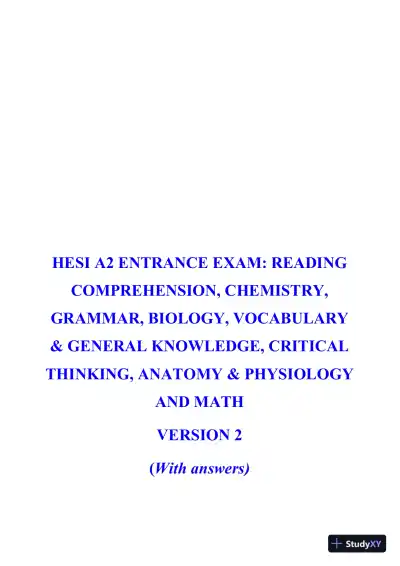 HESI A2 ENTRANCE EXAM: READING COMPREHENSION, CHEMISTRY, GRAMMAR, BIOLOGY, VOCABULARY & GENERAL KNOWLEDGE, CRITICAL THINKING, ANATOMY & PHYSIOLOGY AND MATH

VERSION 2

(With answers)

StudyXY